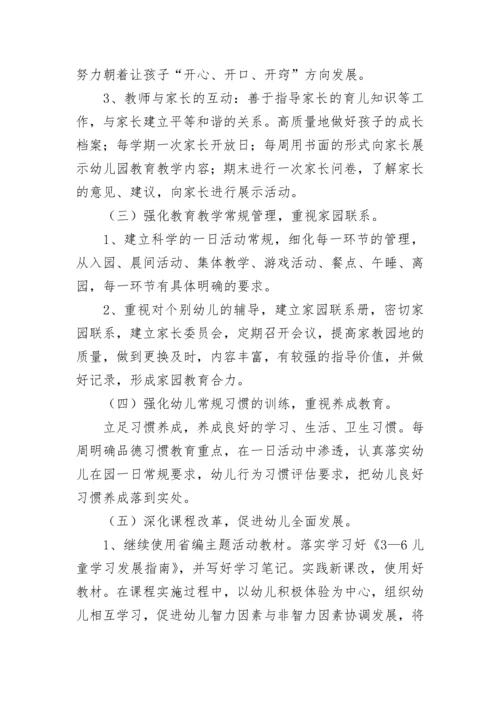 努力朝着让孩子“开心、开口、开窍”方向发展。

3、教师与家长的互动：善于指导家长的育儿知识等工作，与家长建立平等和谐的关系。高质量地做好孩子的成长档案；每学期一次家长开放日；每周用书面的形式向家长展示幼儿园教育教学内容；期末进行一次家长问卷，了解家长的意见、建议，向家长进行展示活动。

（三）强化教育教学常规管理，重视家园联系。

1、建立科学的一日活动常规，细化每一环节的管理，从入园、晨间活动、集体教学、游戏活动、餐点、午睡、离园，每一环节有具体明确的要求。

2、重视对个别幼儿的辅导，建立家园联系册，密切家园联系，建立家长委员会，定期召开会议，提高家教园地的质量，做到更换及时，内容丰富，有较强的指导价值，并做好记录，形成家园教育合力。

（四）强化幼儿常规习惯的训练，重视养成教育。

立足习惯养成，养成良好的学习、生活、卫生习惯。每周明确品德习惯教育重点，在一日活动中渗透，认真落实幼儿在园一日常规要求，幼儿行为习惯评估要求，把幼儿良好习惯养成落到实处。

（五）深化课程改革，促进幼儿全面发展。

1、继续使用省编主题活动教材。落实学习好《3—6儿童学习发展指南》，并写好学习笔记。实践新课改，使用好教材。在课程实施过程中，以幼儿积极体验为中心，组织幼儿相互学习，促进幼儿智力因素与非智力因素协调发展，将